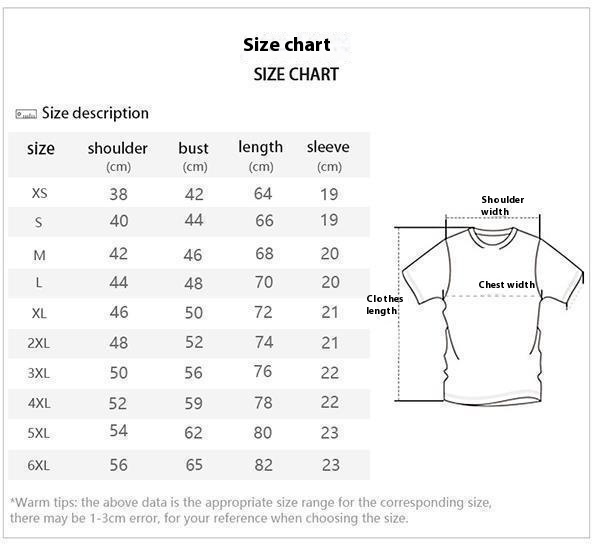 Size chart
SIZE CHART

Size description

| size | shoulder (cm) | bust (cm) | length (cm) | sleeve (cm) |
|---|---|---|---|---|
| XS | 38 | 42 | 64 | 19 |
| S | 40 | 44 | 66 | 19 |
| M | 42 | 46 | 68 | 20 |
| L | 44 | 48 | 70 | 20 |
| XL | 46 | 50 | 72 | 21 |
| 2XL | 48 | 52 | 74 | 21 |
| 3XL | 50 | 56 | 76 | 22 |
| 4XL | 52 | 59 | 78 | 22 |
| 5XL | 54 | 62 | 80 | 23 |
| 6XL | 56 | 65 | 82 | 23 |

Shoulder width
Chest width
Clothes length

*Warm tips: the above data is the appropriate size range for the corresponding size, there may be 1-3cm error, for your reference when choosing the size.